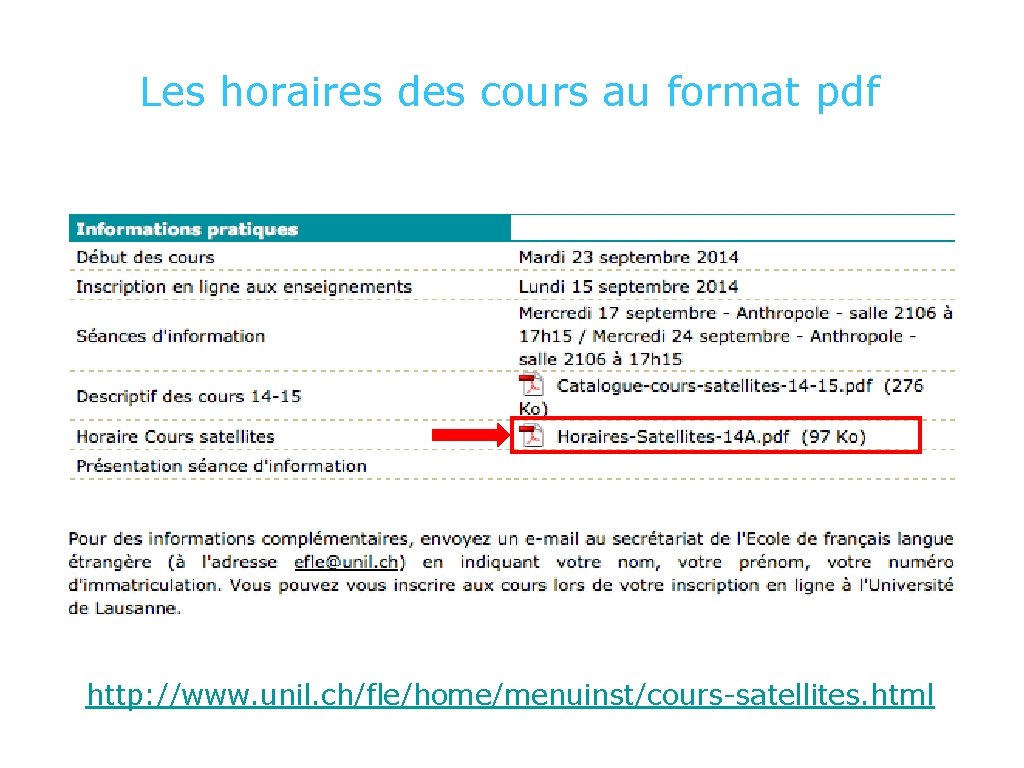 Les horaires des cours au format pdf

| Informations pratiques | |
|---|---|
| Début des cours | Mardi 23 septembre 2014 |
| Inscription en ligne aux enseignements | Lundi 15 septembre 2014 |
| Séances d'information | Mercredi 17 septembre - Anthropole - salle 2106 à 17h15 / Mercredi 24 septembre - Anthropole - salle 2106 à 17h15 |
| Descriptif des cours 14-15 | Catalogue-cours-satellites-14-15.pdf (276 Ko) |
| Horaire Cours satellites | Horaires-Satellites-14A.pdf (97 Ko) |
| Présentation séance d'information | |

Pour des informations complémentaires, envoyez un e-mail au secrétariat de l'Ecole de français langue étrangère (à l'adresse efle@unil.ch) en indiquant votre nom, votre prénom, votre numéro d'immatriculation. Vous pouvez vous inscrire aux cours lors de votre inscription en ligne à l'Université de Lausanne.

http://www.unil.ch/fle/home/menuinst/cours-satellites.html